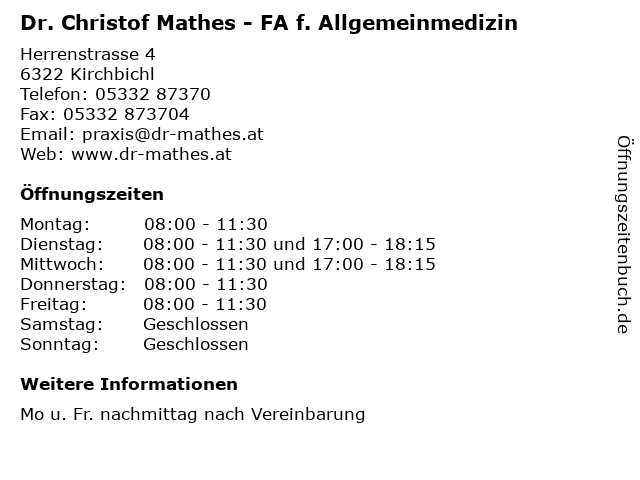 Dr. Christof Mathes - FA f. Allgemeinmedizin

Herrenstrasse 4
6322 Kirchbichl
Telefon: 05332 87370
Fax: 05332 873704
Email: praxis@dr-mathes.at
Web: www.dr-mathes.at

Öffnungszeiten

| | |
|---|---|
| Montag: | 08:00 - 11:30 |
| Dienstag: | 08:00 - 11:30 und 17:00 - 18:15 |
| Mittwoch: | 08:00 - 11:30 und 17:00 - 18:15 |
| Donnerstag: | 08:00 - 11:30 |
| Freitag: | 08:00 - 11:30 |
| Samstag: | Geschlossen |
| Sonntag: | Geschlossen |

Weitere Informationen

Mo u. Fr. nachmittag nach Vereinbarung

Öffnungszeitenbuch.de